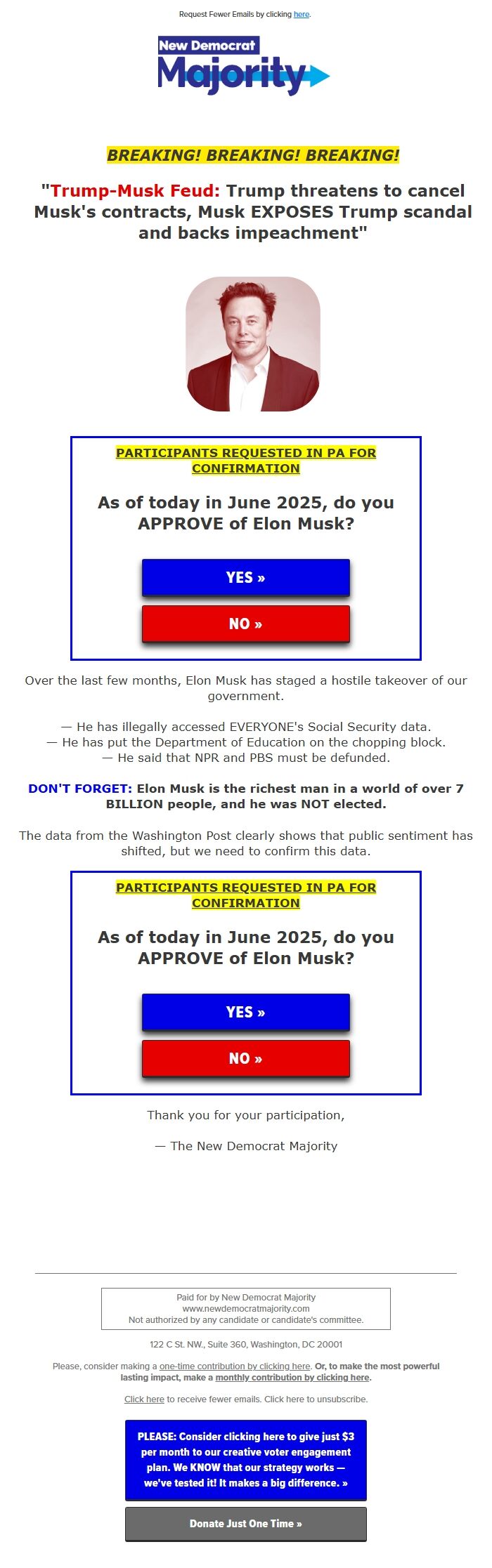 Request Fewer Emails by clicking here.

New Democrat Majority

BREAKING! BREAKING! BREAKING!

"Trump-Musk Feud: Trump threatens to cancel Musk's contracts, Musk EXPOSES Trump scandal and backs impeachment"

PARTICIPANTS REQUESTED IN PA FOR CONFIRMATION

As of today in June 2025, do you APPROVE of Elon Musk?

YES »

NO »

Over the last few months, Elon Musk has staged a hostile takeover of our government.

— He has illegally accessed EVERYONE's Social Security data.
— He has put the Department of Education on the chopping block.
— He said that NPR and PBS must be defunded.

DON'T FORGET: Elon Musk is the richest man in a world of over 7 BILLION people, and he was NOT elected.

The data from the Washington Post clearly shows that public sentiment has shifted, but we need to confirm this data.

PARTICIPANTS REQUESTED IN PA FOR CONFIRMATION

As of today in June 2025, do you APPROVE of Elon Musk?

YES »

NO »

Thank you for your participation,

— The New Democrat Majority

Paid for by New Democrat Majority
www.newdemocratmajority.com
Not authorized by any candidate or candidate's committee.

122 C St. NW., Suite 360, Washington, DC 20001

Please, consider making a one-time contribution by clicking here. Or, to make the most powerful lasting impact, make a monthly contribution by clicking here.

Click here to receive fewer emails. Click here to unsubscribe.

PLEASE: Consider clicking here to give just $3 per month to our creative voter engagement plan. We KNOW that our strategy works — we've tested it! It makes a big difference. »

Donate Just One Time »